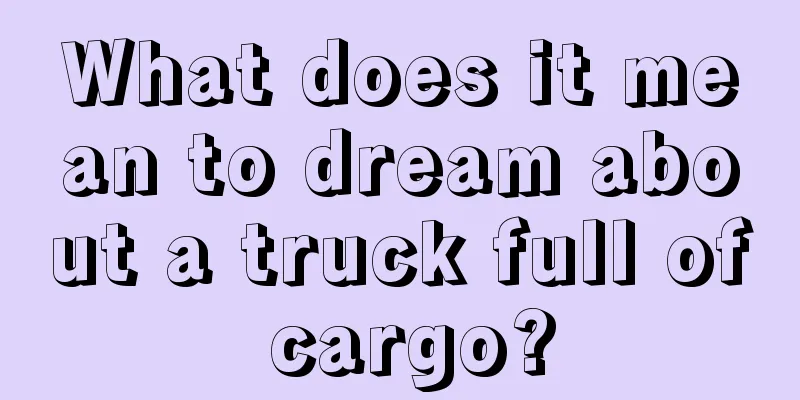 What does it mean to dream about a truck full of cargo?